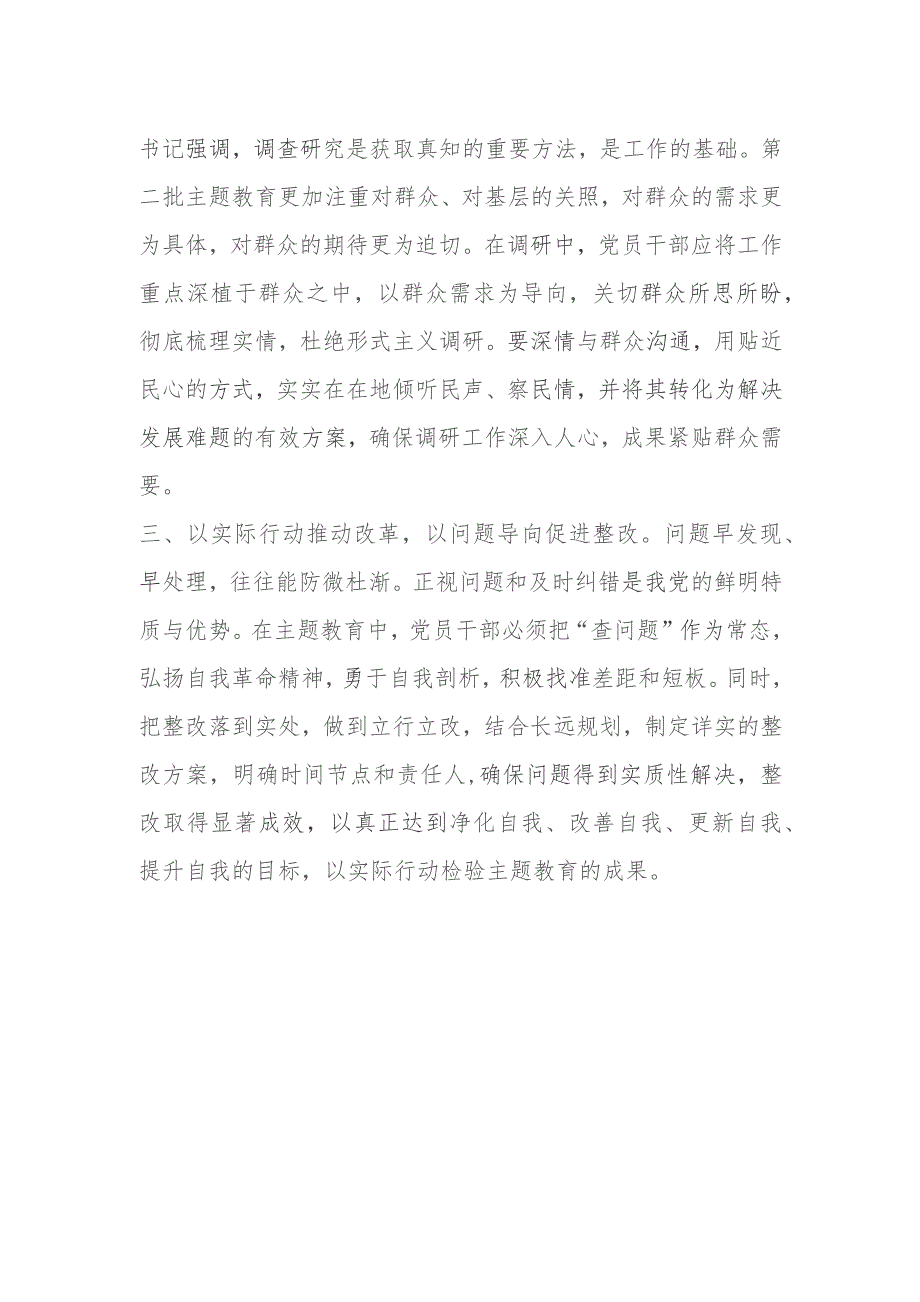 书记强调，调查研究是获取真知的重要方法，是工作的基础。第二批主题教育更加注重对群众、对基层的关照，对群众的需求更为具体，对群众的期待更为迫切。在调研中，党员干部应将工作重点深植于群众之中，以群众需求为导向，关切群众所思所盼，彻底梳理实情，杜绝形式主义调研。要深情与群众沟通，用贴近民心的方式，实实在在地倾听民声、察民情，并将其转化为解决发展难题的有效方案，确保调研工作深入人心，成果紧贴群众需要。

三、以实际行动推动改革，以问题导向促进整改。问题早发现、早处理，往往能防微杜渐。正视问题和及时纠错是我党的鲜明特质与优势。在主题教育中，党员干部必须把“查问题”作为常态，弘扬自我革命精神，勇于自我剖析，积极找准差距和短板。同时，把整改落到实处，做到立行立改，结合长远规划，制定详实的整改方案，明确时间节点和责任人，确保问题得到实质性解决，整改取得显著成效，以真正达到净化自我、改善自我、更新自我、提升自我的目标，以实际行动检验主题教育的成果。